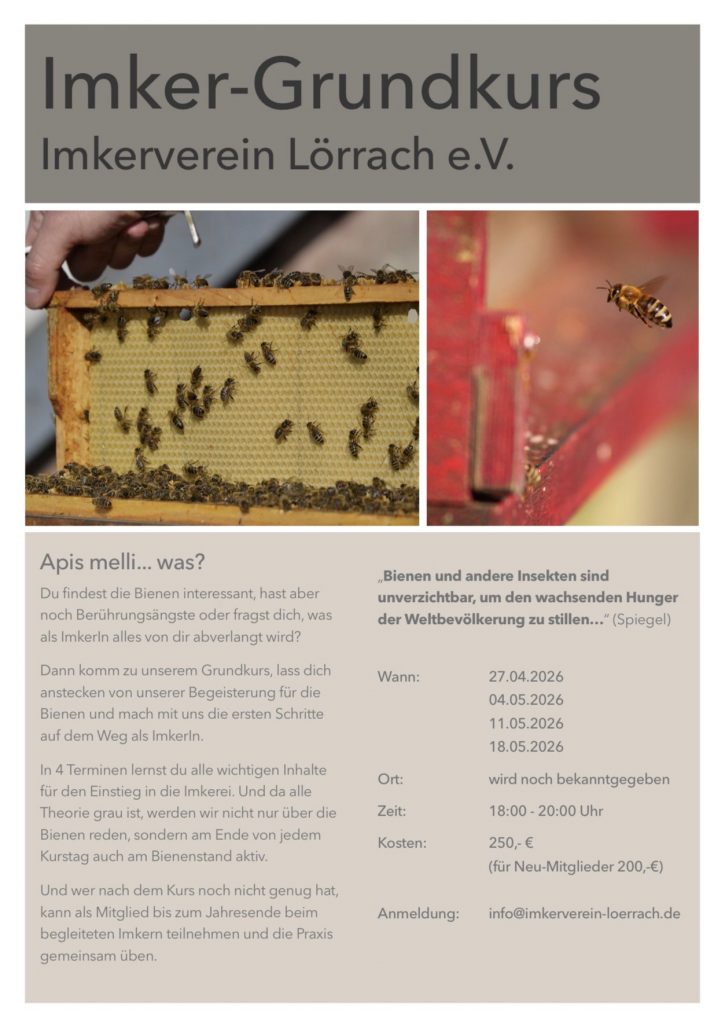 Imker-Grundkurs
Imkerverein Lörrach e.V.

Apis melli... was?

Du findest die Bienen interessant, hast aber noch Berührungsängste oder fragst dich, was als ImkerIn alles von dir abverlangt wird?

Dann komm zu unserem Grundkurs, lass dich anstecken von unserer Begeisterung für die Bienen und mach mit uns die ersten Schritte auf dem Weg als ImkerIn.

In 4 Terminen lernst du alle wichtigen Inhalte für den Einstieg in die Imkerei. Und da alle Theorie grau ist, werden wir nicht nur über die Bienen reden, sondern am Ende von jedem Kurstag auch am Bienenstand aktiv.

Und wer nach dem Kurs noch nicht genug hat, kann als Mitglied bis zum Jahresende beim begleiteten Imkern teilnehmen und die Praxis gemeinsam üben.

„Bienen und andere Insekten sind unverzichtbar, um den wachsenden Hunger der Weltbevölkerung zu stillen..." (Spiegel)

Wann: 27.04.2026
04.05.2026
11.05.2026
18.05.2026

Ort: wird noch bekanntgegeben

Zeit: 18:00 - 20:00 Uhr

Kosten: 250,- €
(für Neu-Mitglieder 200,-€)

Anmeldung: info@imkerverein-loerrach.de